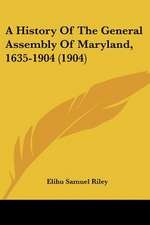 A History Of The General Assembly Of Maryland, 1635-1904 (1904)

Elihu Samuel Riley